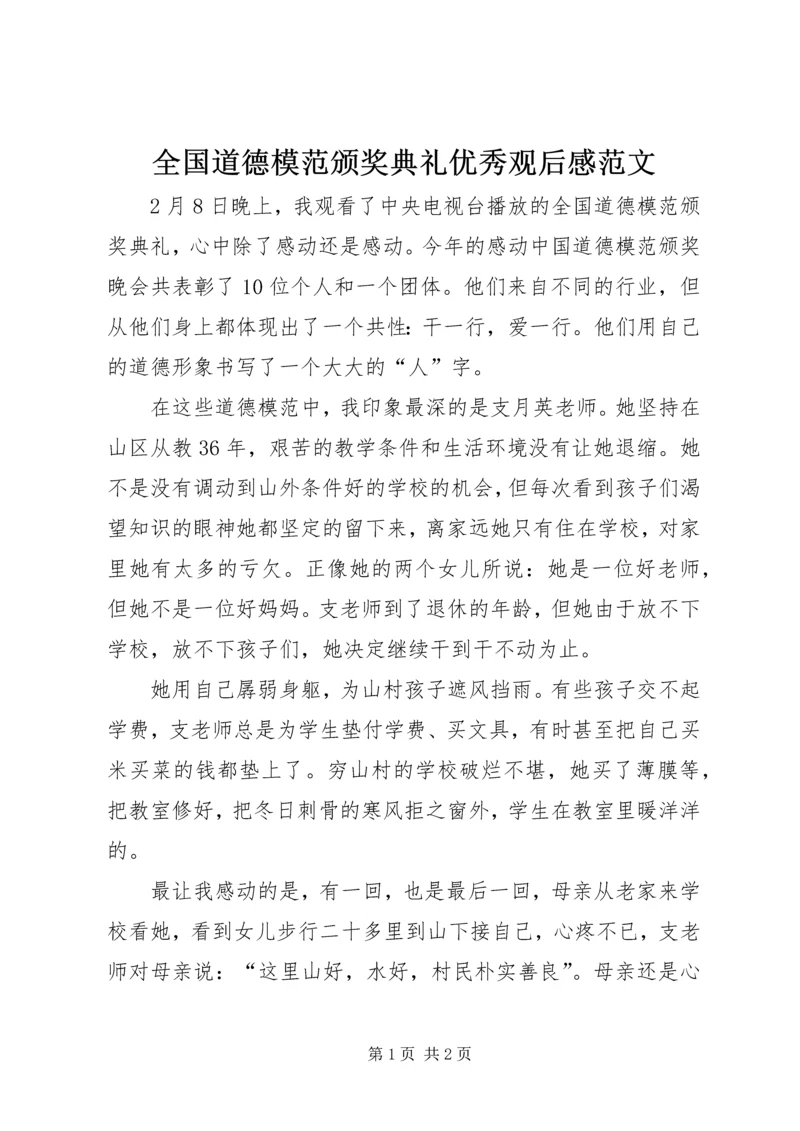 全国道德模范颁奖典礼优秀观后感范文

2月8日晚上，我观看了中央电视台播放的全国道德模范颁奖典礼，心中除了感动还是感动。今年的感动中国道德模范颁奖晚会共表彰了10位个人和一个团体。他们来自不同的行业，但从他们身上都体现出了一个共性：干一行，爱一行。他们用自己的道德形象书写了一个大大的“人”字。

在这些道德模范中，我印象最深的是支月英老师。她坚持在山区从教36年，艰苦的教学条件和生活环境没有让她退缩。她不是没有调动到山外条件好的学校的机会，但每次看到孩子们渴望知识的眼神她都坚定的留下来，离家远她只有住在学校，对家里她有太多的亏欠。正像她的两个女儿所说：她是一位好老师，但她不是一位好妈妈。支老师到了退休的年龄，但她由于放不下学校，放不下孩子们，她决定继续干到干不动为止。

她用自己孱弱身躯，为山村孩子遮风挡雨。有些孩子交不起学费，支老师总是为学生垫付学费、买文具，有时甚至把自己买米买菜的钱都垫上了。穷山村的学校破烂不堪，她买了薄膜等，把教室修好，把冬日刺骨的寒风拒之窗外，学生在教室里暖洋洋的。

最让我感动的是，有一回，也是最后一回，母亲从老家来学校看她，看到女儿步行二十多里到山下接自己，心疼不已，支老师对母亲说：“这里山好，水好，村民朴实善良”。母亲还是心

第1页 共2页